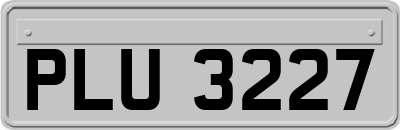 PLU 3227